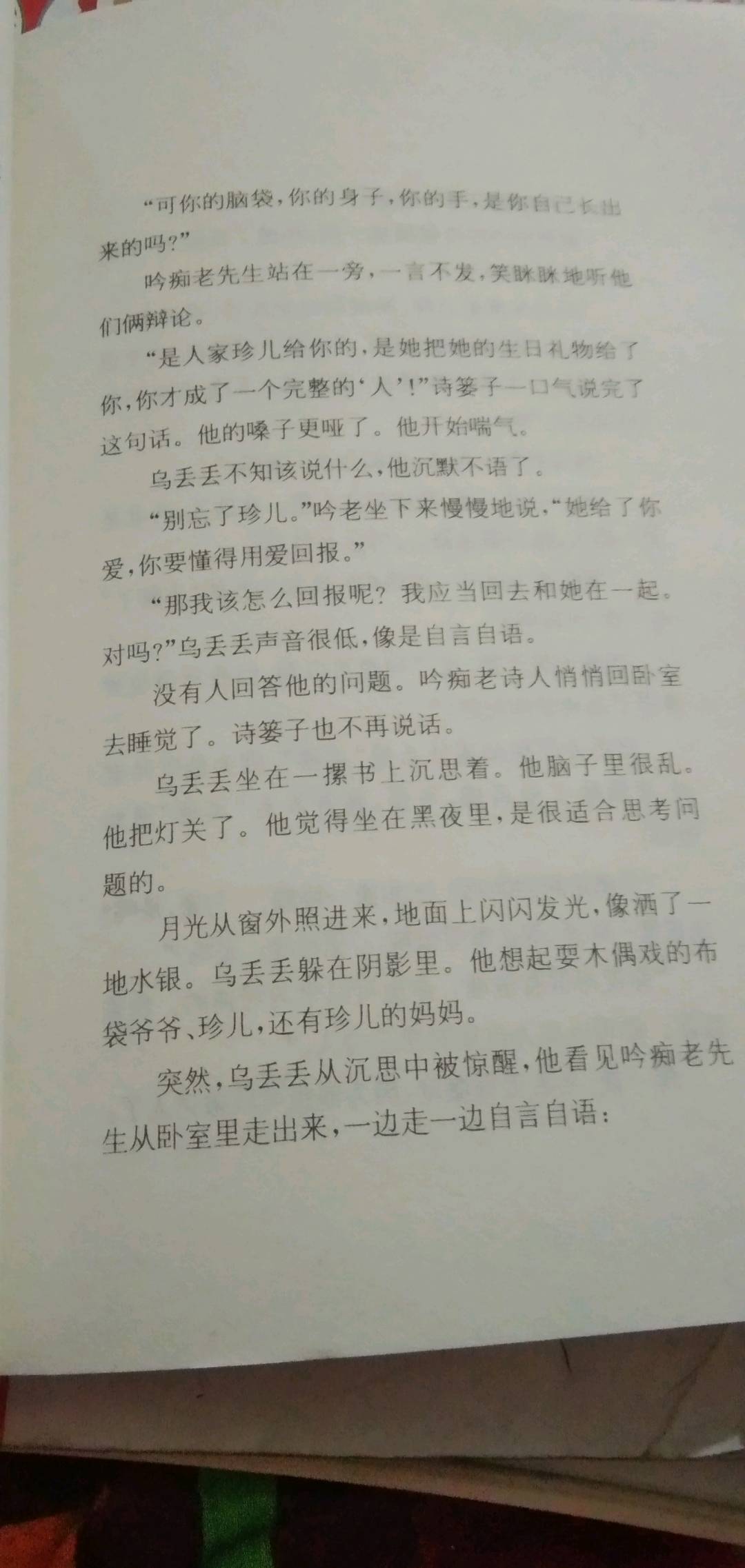 “可你的脑袋，你的身子，你的手，是你自己长出来的吗？”

吟痴老先生站在一旁，一言不发，笑眯眯地听他们俩辩论。

“是人家珍儿给你的，是她把她的生日礼物给了你，你才成了一个完整的‘人’！”诗篓子一口气说完了这句话。他的嗓子更哑了。他开始喘气。

乌丢丢不知该说什么，他沉默不语了。

“别忘了珍儿。”吟老坐下来慢慢地说，“她给了你爱，你要懂得用爱回报。”

“那我该怎么回报呢？我应当回去和她在一起。对吗？”乌丢丢声音很低，像是自言自语。

没有人回答他的问题。吟痴老诗人悄悄回卧室去睡觉了。诗篓子也不再说话。

乌丢丢坐在一摞书上沉思着。他脑子里很乱。他把灯关了。他觉得坐在黑夜里，是很适合思考问题的。

月光从窗外照进来，地面上闪闪发光，像洒了一地水银。乌丢丢躲在阴影里。他想起耍木偶戏的布袋爷爷、珍儿，还有珍儿的妈妈。

突然，乌丢丢从沉思中被惊醒，他看见吟痴老先生从卧室里走出来，一边走一边自言自语：